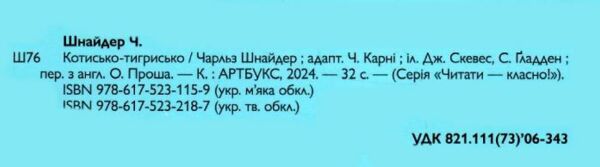 Шнайдер Ч.

Ш76 Котисько-тигрисько / Чарльз Шнайдер ; адапт. Ч. Карні ; іл. Дж. Скевес, С. Ґладден ; пер. з англ. О. Проша. — К. : АРТБУКС, 2024. — 32 с. — (Серія «Читати — класно!»).
ISBN 978-617-523-115-9 (укр. м'яка обкл.)
ISBN 978-617-523-218-7 (укр. тв. обкл.)

УДК 821.111(73)'06-343